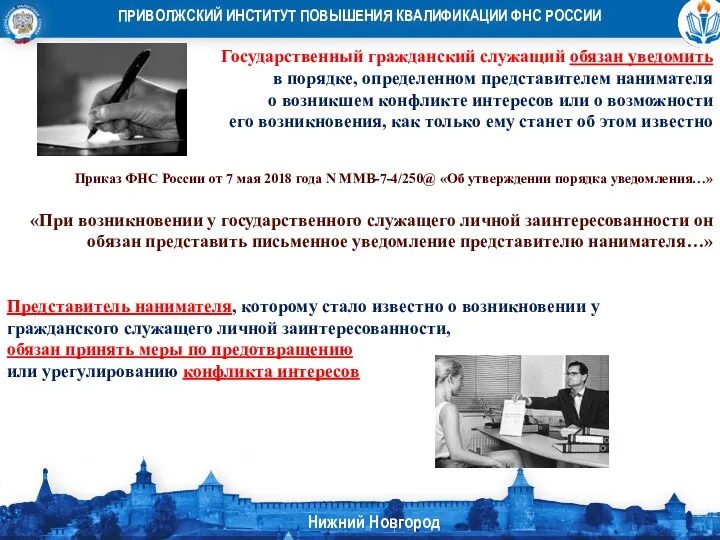 ПРИВОЛЖСКИЙ ИНСТИТУТ ПОВЫШЕНИЯ КВАЛИФИКАЦИИ ФНС РОССИИ

Государственный гражданский служащий обязан уведомить в порядке, определенном представителем нанимателя о возникшем конфликте интересов или о возможности его возникновения, как только ему станет об этом известно

Приказ ФНС России от 7 мая 2018 года N ММВ-7-4/250@ «Об утверждении порядка уведомления…»

«При возникновении у государственного служащего личной заинтересованности он обязан представить письменное уведомление представителю нанимателя…»

Представитель нанимателя, которому стало известно о возникновении у гражданского служащего личной заинтересованности, обязан принять меры по предотвращению или урегулированию конфликта интересов

Нижний Новгород